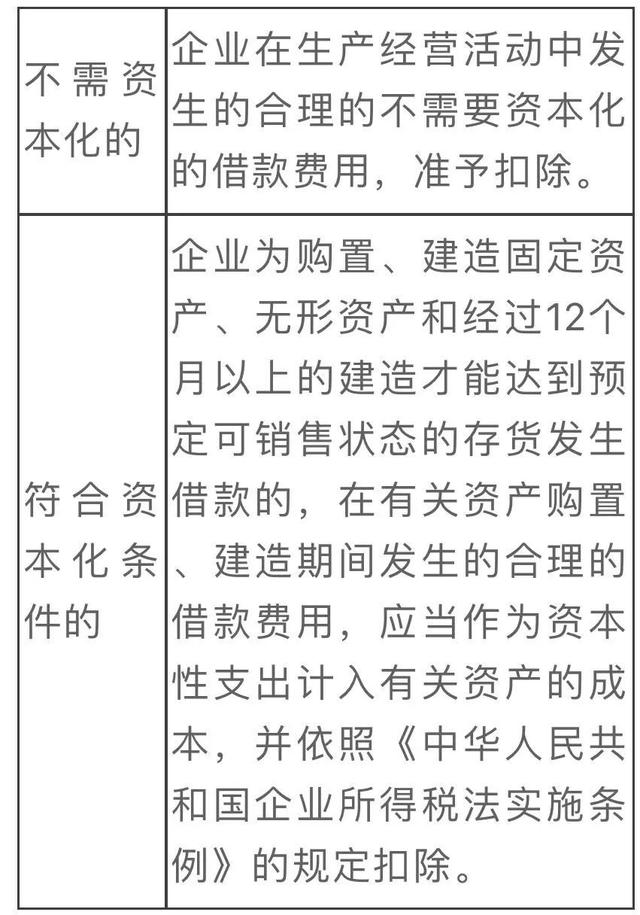 | 不需资本化的 | 企业在生产经营活动中发生的合理的不需要资本化的借款费用，准予扣除。 |
|---|---|
| 符合资本化条件的 | 企业为购置、建造固定资产、无形资产和经过12个月以上的建造才能达到预定可销售状态的存货发生借款的，在有关资产购置、建造期间发生的合理的借款费用，应当作为资本性支出计入有关资产的成本，并依照《中华人民共和国企业所得税法实施条例》的规定扣除。 |